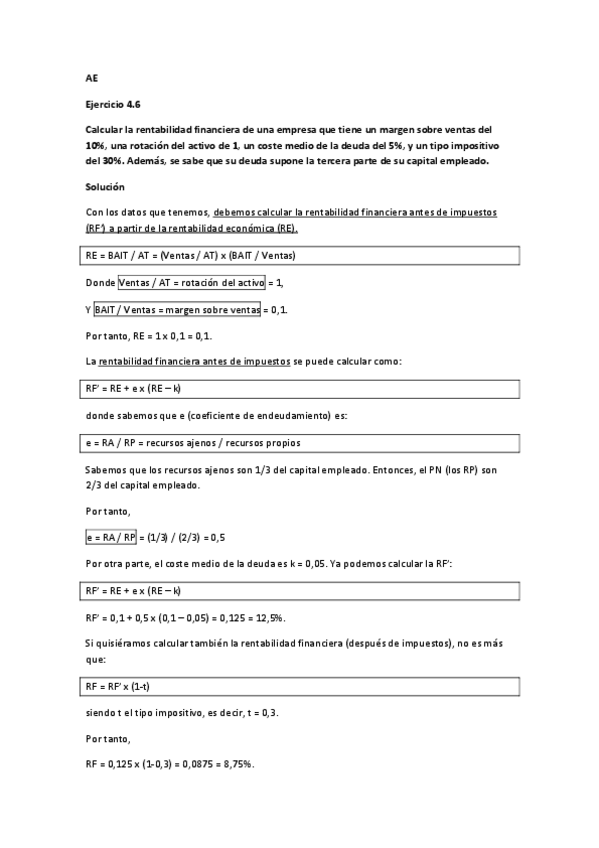 AE

Ejercicio 4.6

Calcular la rentabilidad financiera de una empresa que tiene un margen sobre ventas del 10%, una rotación del activo de 1, un coste medio de la deuda del 5%, y un tipo impositivo del 30%. Además, se sabe que su deuda supone la tercera parte de su capital empleado.

Solución

Con los datos que tenemos, debemos calcular la rentabilidad financiera antes de impuestos (RF') a partir de la rentabilidad económica (RE).

RE = BAIT / AT = (Ventas / AT) x (BAIT / Ventas)

Donde Ventas / AT = rotación del activo = 1,

Y BAIT / Ventas = margen sobre ventas = 0,1.

Por tanto, RE = 1 x 0,1 = 0,1.

La rentabilidad financiera antes de impuestos se puede calcular como:

RF' = RE + e x (RE – k)

donde sabemos que e (coeficiente de endeudamiento) es:

e = RA / RP = recursos ajenos / recursos propios

Sabemos que los recursos ajenos son 1/3 del capital empleado. Entonces, el PN (los RP) son 2/3 del capital empleado.

Por tanto,

e = RA / RP = (1/3) / (2/3) = 0,5

Por otra parte, el coste medio de la deuda es k = 0,05. Ya podemos calcular la RF':

RF' = RE + e x (RE – k)

RF' = 0,1 + 0,5 x (0,1 – 0,05) = 0,125 = 12,5%.

Si quisiéramos calcular también la rentabilidad financiera (después de impuestos), no es más que:

RF = RF' x (1-t)

siendo t el tipo impositivo, es decir, t = 0,3.

Por tanto,

RF = 0,125 x (1-0,3) = 0,0875 = 8,75%.